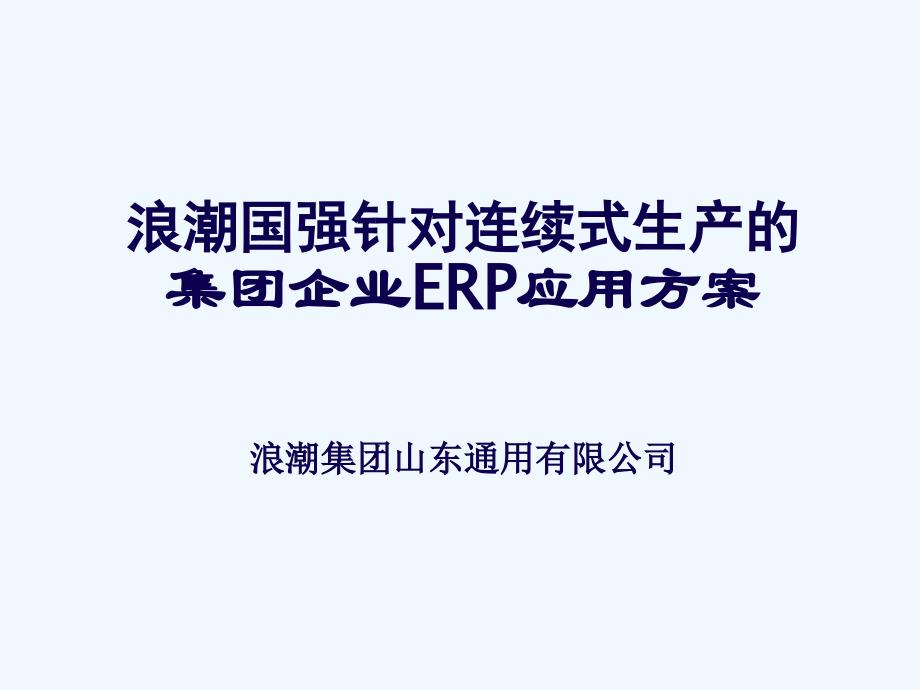 浪潮国强针对连续式生产的
集团企业ERP应用方案

浪潮集团山东通用有限公司